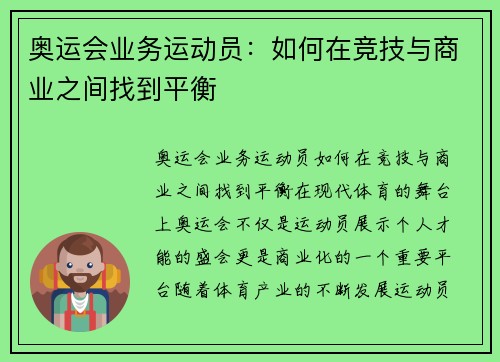 奥运会业务运动员：如何在竞技与商业之间找到平衡

奥运会业务运动员如何在竞技与商业之间找到平衡在现代体育的舞台上奥运会不仅是运动员展示个人才能的盛会更是商业化的一个重要平台随着体育产业的不断发展运动员